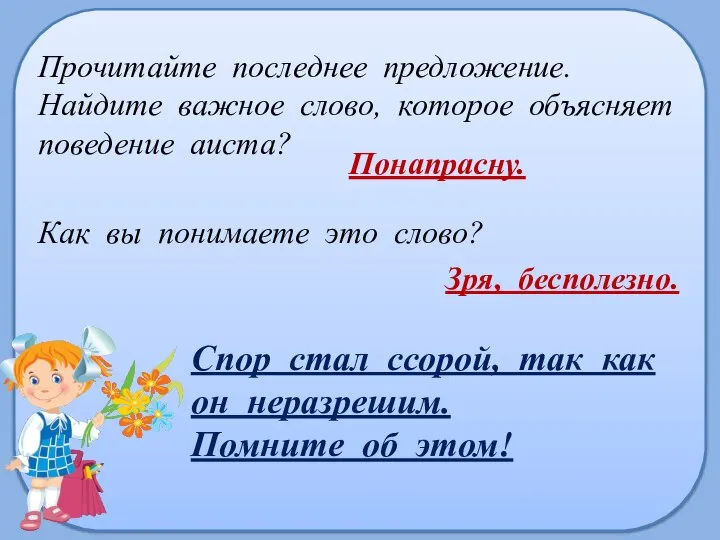 Прочитайте последнее предложение. Найдите важное слово, которое объясняет поведение аиста?

Понапрасну.

Как вы понимаете это слово?

Зря, бесполезно.

Спор стал ссорой, так как он неразрешим.
Помните об этом!